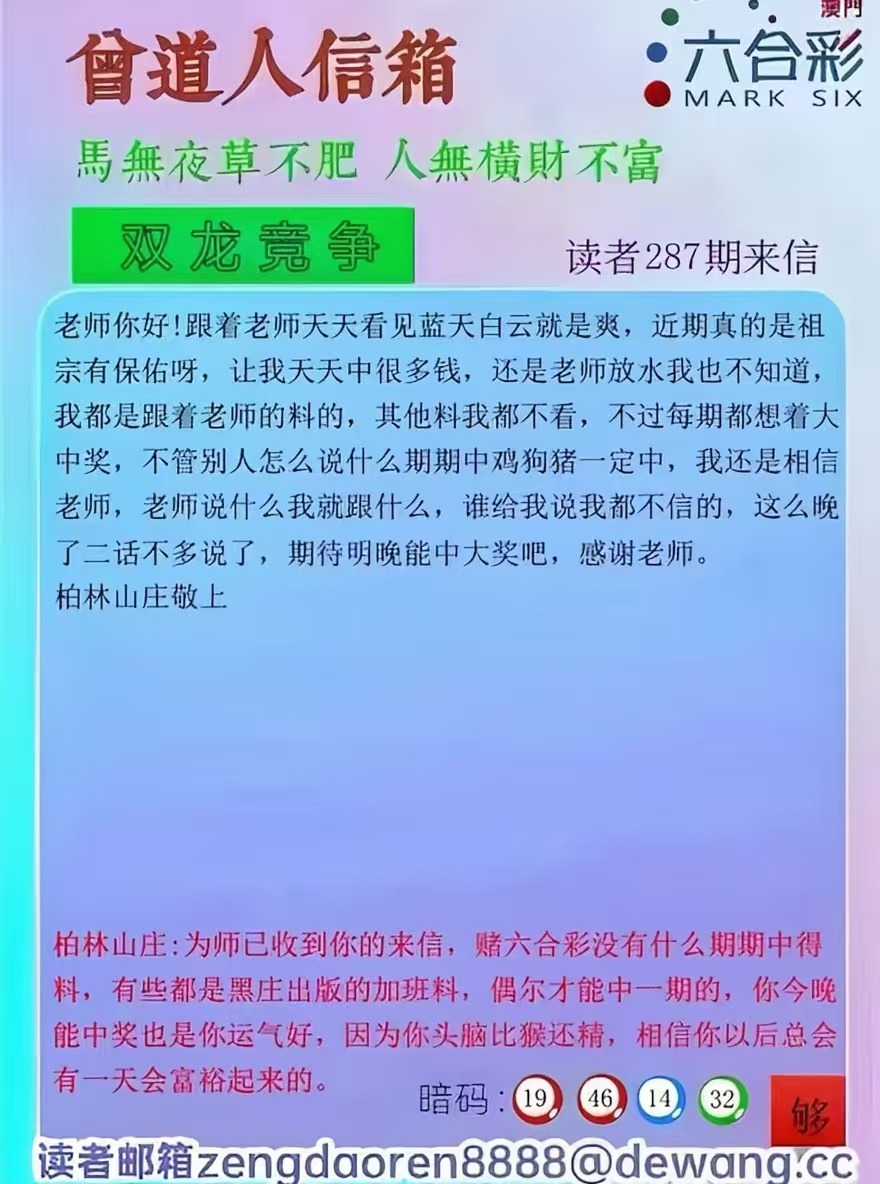 曾道人信箱

澳門
六合彩
MARK SIX

馬無夜草不肥 人無横財不富

双龙竞争

读者287期来信

老师你好!跟着老师天天看见蓝天白云就是爽，近期真的是祖宗有保佑呀，让我天天中很多钱，还是老师放水我也不知道，我都是跟着老师的料的，其他料我都不看，不过每期都想着大中奖，不管别人怎么说什么期期中鸡狗猪一定中，我还是相信老师，老师说什么我就跟什么，谁给我说我都不信的，这么晚了二话不多说了，期待明晚能中大奖吧，感谢老师。
柏林山庄敬上

柏林山庄:为师已收到你的来信，赌六合彩没有什么期期中得料，有些都是黑庄出版的加班料，偶尔才能中一期的，你今晚能中奖也是你运气好，因为你头脑比猴还精，相信你以后总会有一天会富裕起来的。

暗码: 19 46 14 32

够

读者邮箱zengdaoren8888@dewang.cc